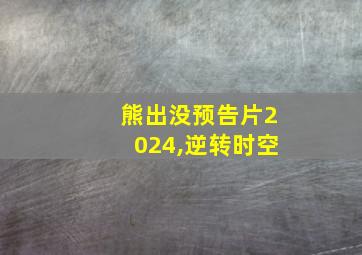 熊出没预告片2024,逆转时空